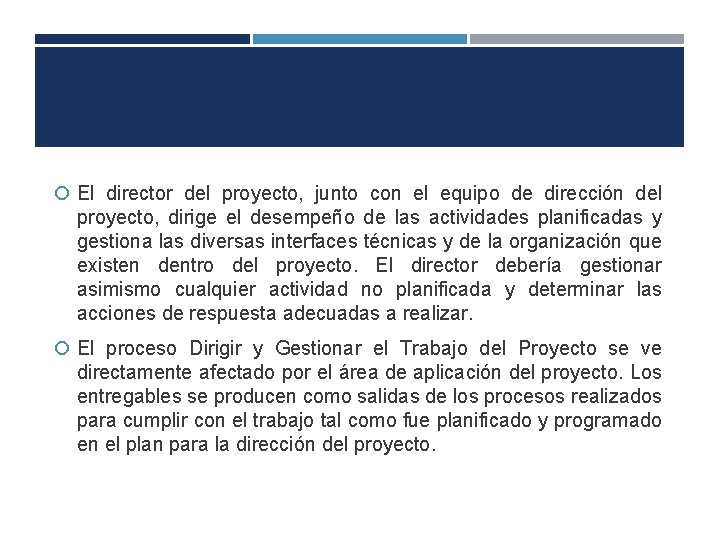 El director del proyecto, junto con el equipo de dirección del proyecto, dirige el desempeño de las actividades planificadas y gestiona las diversas interfaces técnicas y de la organización que existen dentro del proyecto. El director debería gestionar asimismo cualquier actividad no planificada y determinar las acciones de respuesta adecuadas a realizar.

El proceso Dirigir y Gestionar el Trabajo del Proyecto se ve directamente afectado por el área de aplicación del proyecto. Los entregables se producen como salidas de los procesos realizados para cumplir con el trabajo tal como fue planificado y programado en el plan para la dirección del proyecto.